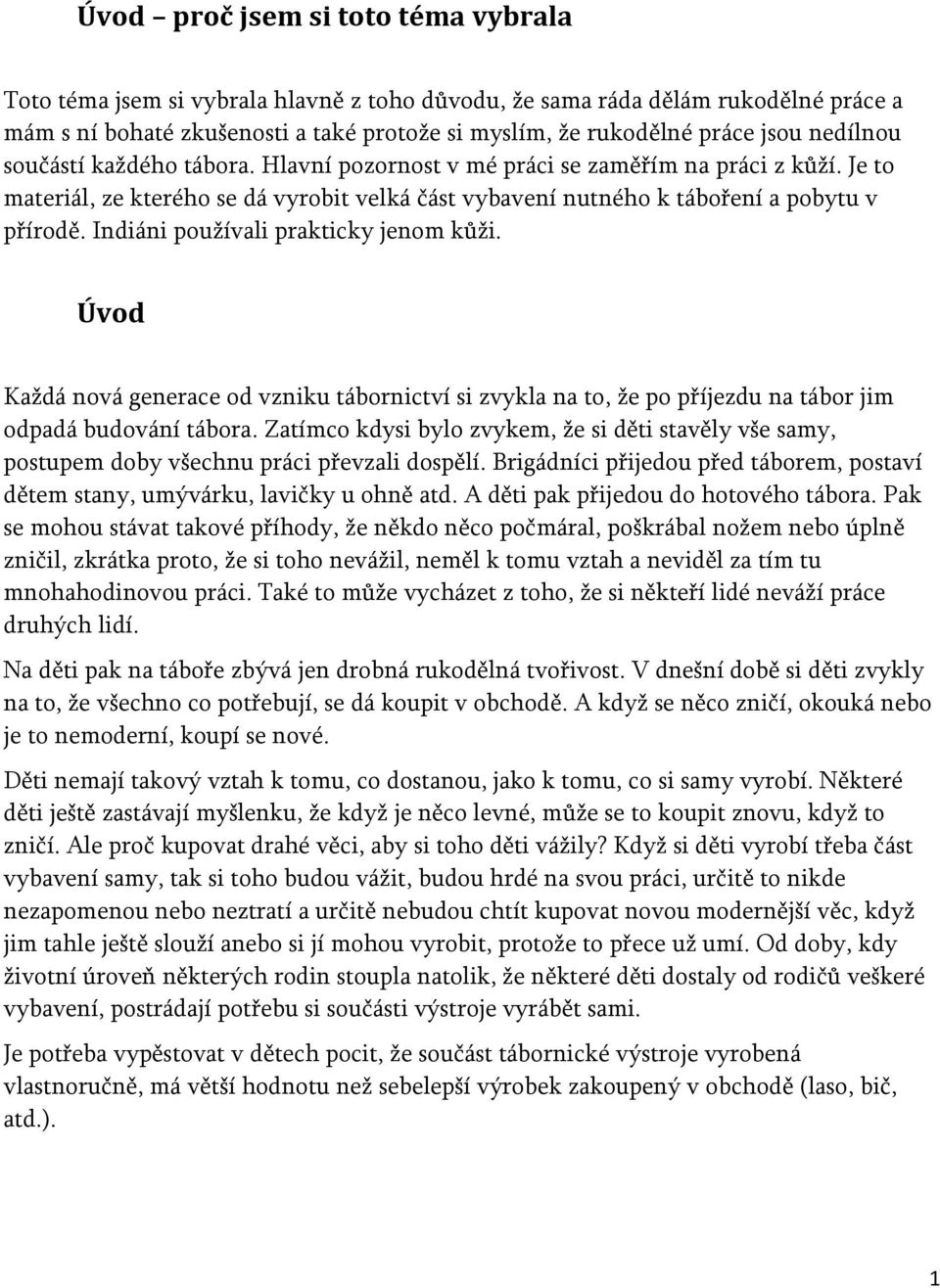 Úvod – proč jsem si toto téma vybrala

Toto téma jsem si vybrala hlavně z toho důvodu, že sama ráda dělám rukodělné práce a mám s ní bohaté zkušenosti a také protože si myslím, že rukodělné práce jsou nedílnou součástí každého tábora. Hlavní pozornost v mé práci se zaměřím na práci z kůží. Je to materiál, ze kterého se dá vyrobit velká část vybavení nutného k táboření a pobytu v přírodě. Indiáni používali prakticky jenom kůži.

Úvod

Každá nová generace od vzniku tábornictví si zvykla na to, že po příjezdu na tábor jim odpadá budování tábora. Zatímco kdysi bylo zvykem, že si děti stavěly vše samy, postupem doby všechnu práci převzali dospělí. Brigádníci přijedou před táborem, postaví dětem stany, umývárku, lavičky u ohně atd. A děti pak přijedou do hotového tábora. Pak se mohou stávat takové příhody, že někdo něco počmáral, poškrábal nožem nebo úplně zničil, zkrátka proto, že si toho nevážil, neměl k tomu vztah a neviděl za tím tu mnohahodinovou práci. Také to může vycházet z toho, že si někteří lidé neváží práce druhých lidí.

Na děti pak na táboře zbývá jen drobná rukodělná tvořivost. V dnešní době si děti zvykly na to, že všechno co potřebují, se dá koupit v obchodě. A když se něco zničí, okouká nebo je to nemoderní, koupí se nové.

Děti nemají takový vztah k tomu, co dostanou, jako k tomu, co si samy vyrobí. Některé děti ještě zastávají myšlenku, že když je něco levné, může se to koupit znovu, když to zničí. Ale proč kupovat drahé věci, aby si toho děti vážily? Když si děti vyrobí třeba část vybavení samy, tak si toho budou vážit, budou hrdé na svou práci, určitě to nikde nezapomenou nebo neztratí a určitě nebudou chtít kupovat novou modernější věc, když jim tahle ještě slouží anebo si jí mohou vyrobit, protože to přece už umí. Od doby, kdy životní úroveň některých rodin stoupla natolik, že některé děti dostaly od rodičů veškeré vybavení, postrádají potřebu si součásti výstroje vyrábět sami.

Je potřeba vypěstovat v dětech pocit, že součást tábornické výstroje vyrobená vlastnoručně, má větší hodnotu než sebelepší výrobek zakoupený v obchodě (laso, bič, atd.).

1